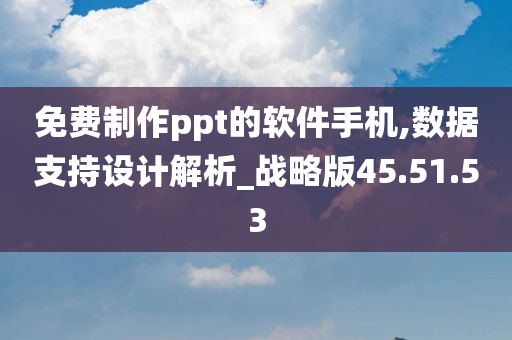 免费制作ppt的软件手机,数据支持设计解析_战略版45.51.53